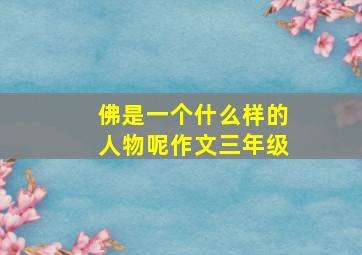 佛是一个什么样的人物呢作文三年级